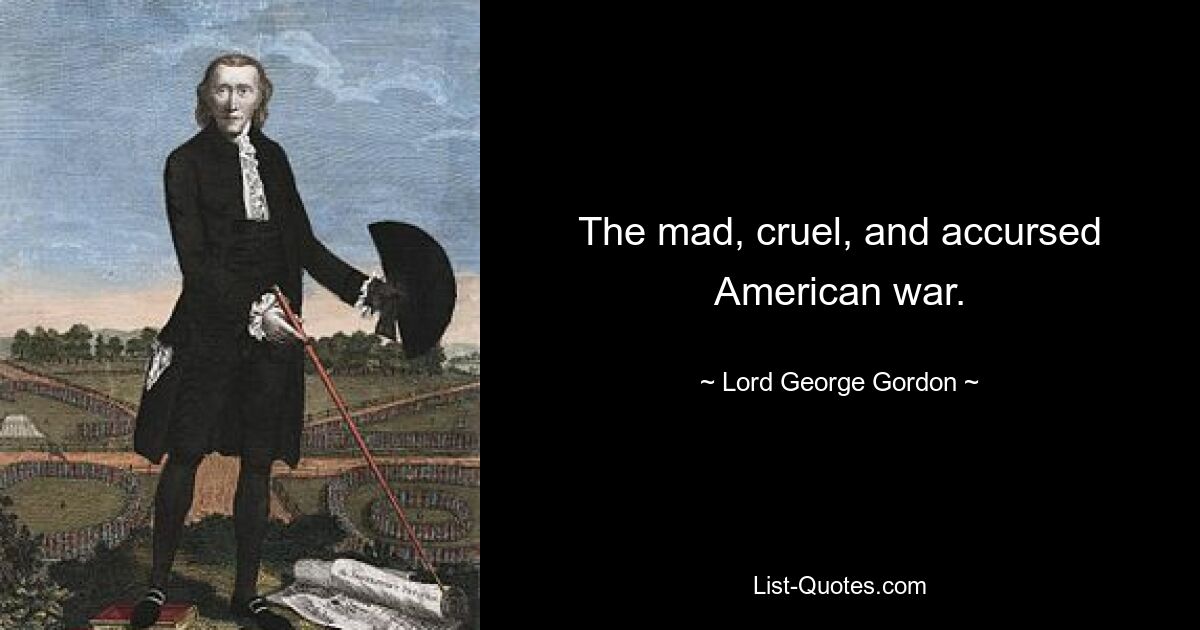 The mad, cruel, and accursed American war.

~ Lord George Gordon ~

List-Quotes.com